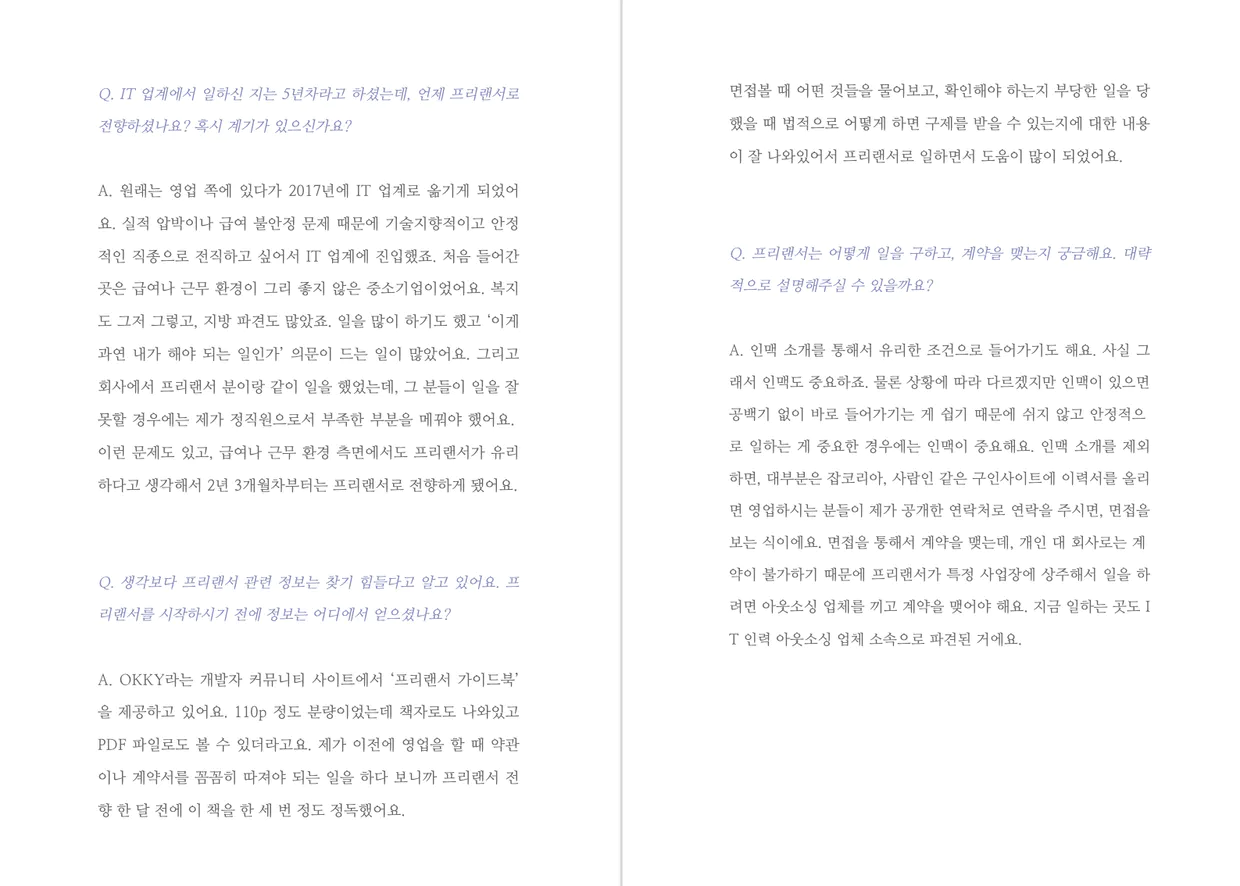 Q. IT 업계에서 일하신 지는 5년차라고 하셨는데, 언제 프리랜서로 전향하셨나요? 혹시 계기가 있으신가요?

A. 원래는 영업 쪽에 있다가 2017년에 IT 업계로 옮기게 되었어요. 실적 압박이나 급여 불안정 문제 때문에 기술지향적이고 안정적인 직종으로 전직하고 싶어서 IT 업계에 진입했죠. 처음 들어간 곳은 급여나 근무 환경이 그리 좋지 않은 중소기업이었어요. 복지도 그저 그렇고, 지방 파견도 많았죠. 일을 많이 하기도 했고 '이게 과연 내가 해야 되는 일인가' 의문이 드는 일이 많았어요. 그리고 회사에서 프리랜서 분이랑 같이 일을 했었는데, 그 분들이 일을 잘 못할 경우에는 제가 정직원으로서 부족한 부분을 메꿔야 했어요. 이런 문제도 있고, 급여나 근무 환경 측면에서도 프리랜서가 유리하다고 생각해서 2년 3개월차부터는 프리랜서로 전향하게 됐어요.

Q. 생각보다 프리랜서 관련 정보는 찾기 힘들다고 알고 있어요. 프리랜서를 시작하시기 전에 정보는 어디에서 얻으셨나요?

A. OKKY라는 개발자 커뮤니티 사이트에서 '프리랜서 가이드북'을 제공하고 있어요. 110p 정도 분량이었는데 책자로도 나와있고 PDF 파일로도 볼 수 있더라고요. 제가 이전에 영업을 할 때 약관이나 계약서를 꼼꼼히 따져야 되는 일을 하다 보니까 프리랜서 전향 한 달 전에 이 책을 한 세 번 정도 정독했어요.

면접볼 때 어떤 것들을 물어보고, 확인해야 하는지 부당한 일을 당했을 때 법적으로 어떻게 하면 구제를 받을 수 있는지에 대한 내용이 잘 나와있어서 프리랜서로 일하면서 도움이 많이 되었어요.

Q. 프리랜서는 어떻게 일을 구하고, 계약을 맺는지 궁금해요. 대략적으로 설명해주실 수 있을까요?

A. 인맥 소개를 통해서 유리한 조건으로 들어가기도 해요. 사실 그래서 인맥도 중요하죠. 물론 상황에 따라 다르겠지만 인맥이 있으면 공백기 없이 바로 들어가기는 게 쉽기 때문에 쉬지 않고 안정적으로 일하는 게 중요한 경우에는 인맥이 중요해요. 인맥 소개를 제외하면, 대부분은 잡코리아, 사람인 같은 구인사이트에 이력서를 올리면 영업하시는 분들이 제가 공개한 연락처로 연락을 주시면, 면접을 보는 식이에요. 면접을 통해서 계약을 맺는데, 개인 대 회사로는 계약이 불가하기 때문에 프리랜서가 특정 사업장에 상주해서 일을 하려면 아웃소싱 업체를 끼고 계약을 맺어야 해요. 지금 일하는 곳도 IT 인력 아웃소싱 업체 소속으로 파견된 거에요.